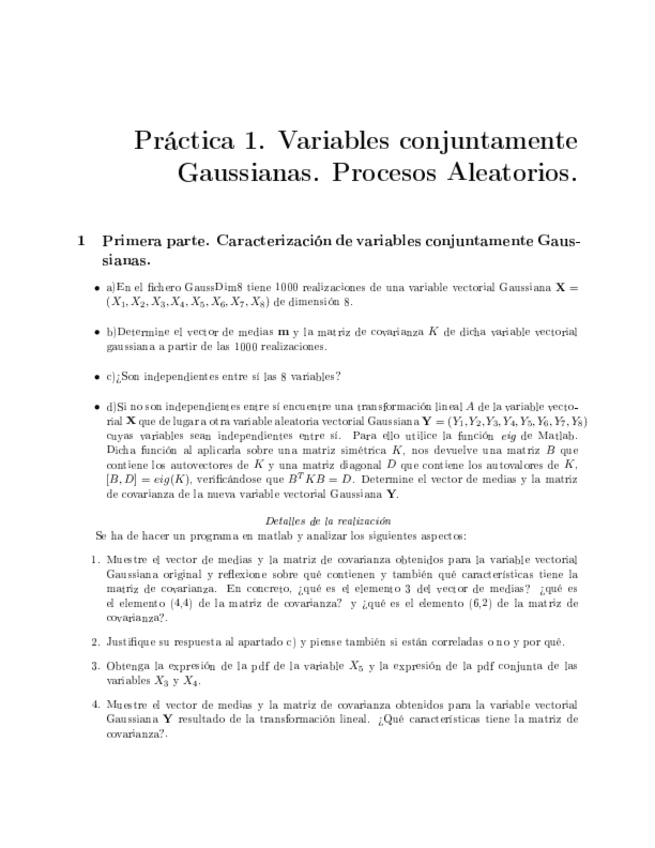 Práctica 1. Variables conjuntamente Gaussianas. Procesos Aleatorios.

1 Primera parte. Caracterización de variables conjuntamente Gaussianas.

• a)En el fichero GaussDim8 tiene 1000 realizaciones de una variable vectorial Gaussiana $\mathbf{X} = (X_1, X_2, X_3, X_4, X_5, X_6, X_7, X_8)$ de dimensión 8.

• b)Determine el vector de medias $\mathbf{m}$ y la matriz de covarianza $K$ de dicha variable vectorial gaussiana a partir de las 1000 realizaciones.

• c)¿Son independientes entre sí las 8 variables?

• d)Si no son independientes entre sí encuentre una transformación lineal $A$ de la variable vectorial $\mathbf{X}$ que de lugar a otra variable aleatoria vectorial Gaussiana $\mathbf{Y} = (Y_1, Y_2, Y_3, Y_4, Y_5, Y_6, Y_7, Y_8)$ cuyas variables sean independientes entre sí. Para ello utilice la función $eig$ de Matlab. Dicha función al aplicarla sobre una matriz simétrica $K$, nos devuelve una matriz $B$ que contiene los autovectores de $K$ y una matriz diagonal $D$ que contiene los autovalores de $K$, $[B, D] = eig(K)$, verificándose que $B^T K B = D$. Determine el vector de medias y la matriz de covarianza de la nueva variable vectorial Gaussiana $\mathbf{Y}$.

Detalles de la realización
Se ha de hacer un programa en matlab y analizar los siguientes aspectos:

1. Muestre el vector de medias y la matriz de covarianza obtenidos para la variable vectorial Gaussiana original y reflexione sobre qué contienen y también qué características tiene la matriz de covarianza. En concreto, ¿qué es el elemento 3 del vector de medias? ¿qué es el elemento (4,4) de la matriz de covarianza? y ¿qué es el elemento (6,2) de la matriz de covarianza?.

2. Justifique su respuesta al apartado c) y piense también si están correladas o no y por qué.

3. Obtenga la expresión de la pdf de la variable $X_5$ y la expresión de la pdf conjunta de las variables $X_3$ y $X_4$.

4. Muestre el vector de medias y la matriz de covarianza obtenidos para la variable vectorial Gaussiana $\mathbf{Y}$ resultado de la transformación lineal. ¿Qué características tiene la matriz de covarianza?.